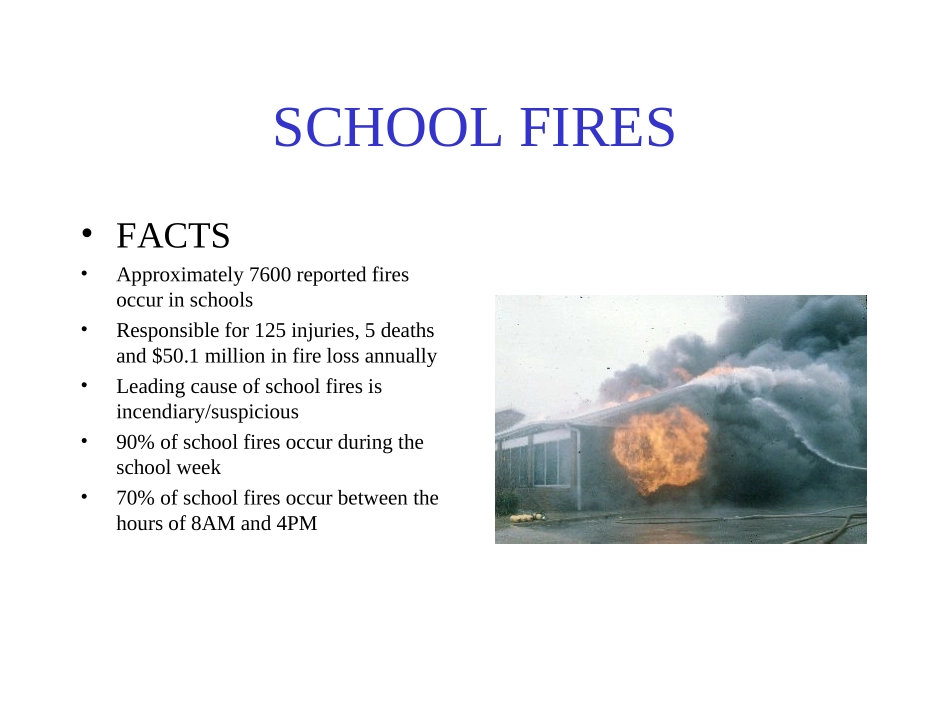 SCHOOL FIRES

• FACTS
• Approximately 7600 reported fires occur in schools
• Responsible for 125 injuries, 5 deaths and \$50.1 million in fire loss annually
• Leading cause of school fires is incendiary/suspicious
• 90% of school fires occur during the school week
• 70% of school fires occur between the hours of 8AM and 4PM